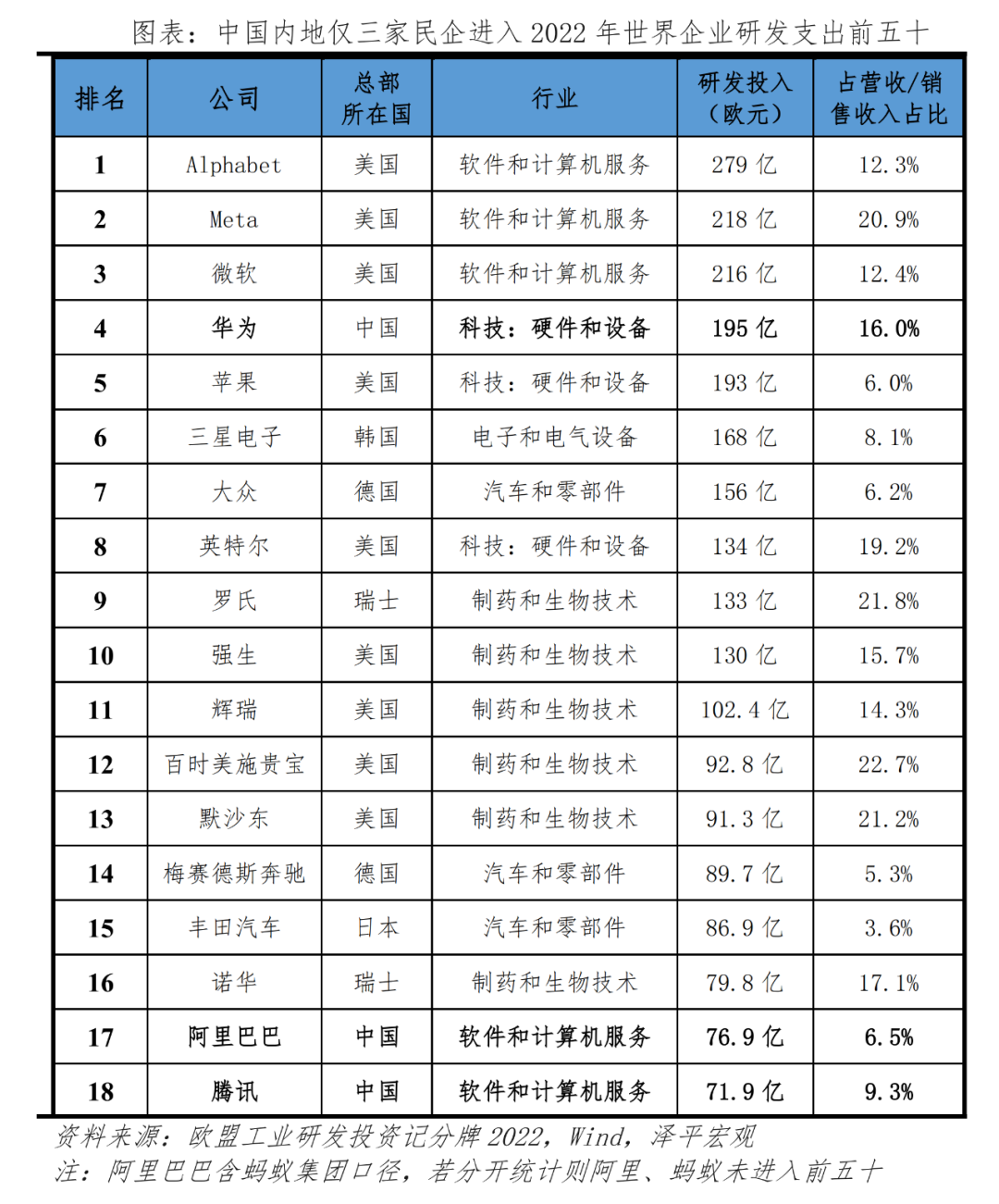 图表：中国内地仅三家民企进入 2022 年世界企业研发支出前五十

| 排名 | 公司 | 总部所在国 | 行业 | 研发投入（欧元） | 占营收/销售收入占比 |
|---|---|---|---|---|---|
| 1 | Alphabet | 美国 | 软件和计算机服务 | 279 亿 | 12.3% |
| 2 | Meta | 美国 | 软件和计算机服务 | 218 亿 | 20.9% |
| 3 | 微软 | 美国 | 软件和计算机服务 | 216 亿 | 12.4% |
| 4 | 华为 | 中国 | 科技：硬件和设备 | 195 亿 | 16.0% |
| 5 | 苹果 | 美国 | 科技：硬件和设备 | 193 亿 | 6.0% |
| 6 | 三星电子 | 韩国 | 电子和电气设备 | 168 亿 | 8.1% |
| 7 | 大众 | 德国 | 汽车和零部件 | 156 亿 | 6.2% |
| 8 | 英特尔 | 美国 | 科技：硬件和设备 | 134 亿 | 19.2% |
| 9 | 罗氏 | 瑞士 | 制药和生物技术 | 133 亿 | 21.8% |
| 10 | 强生 | 美国 | 制药和生物技术 | 130 亿 | 15.7% |
| 11 | 辉瑞 | 美国 | 制药和生物技术 | 102.4 亿 | 14.3% |
| 12 | 百时美施贵宝 | 美国 | 制药和生物技术 | 92.8 亿 | 22.7% |
| 13 | 默沙东 | 美国 | 制药和生物技术 | 91.3 亿 | 21.2% |
| 14 | 梅赛德斯奔驰 | 德国 | 汽车和零部件 | 89.7 亿 | 5.3% |
| 15 | 丰田汽车 | 日本 | 汽车和零部件 | 86.9 亿 | 3.6% |
| 16 | 诺华 | 瑞士 | 制药和生物技术 | 79.8 亿 | 17.1% |
| 17 | 阿里巴巴 | 中国 | 软件和计算机服务 | 76.9 亿 | 6.5% |
| 18 | 腾讯 | 中国 | 软件和计算机服务 | 71.9 亿 | 9.3% |

资料来源：欧盟工业研发投资记分牌 2022，Wind，泽平宏观
注：阿里巴巴含蚂蚁集团口径，若分开统计则阿里、蚂蚁未进入前五十